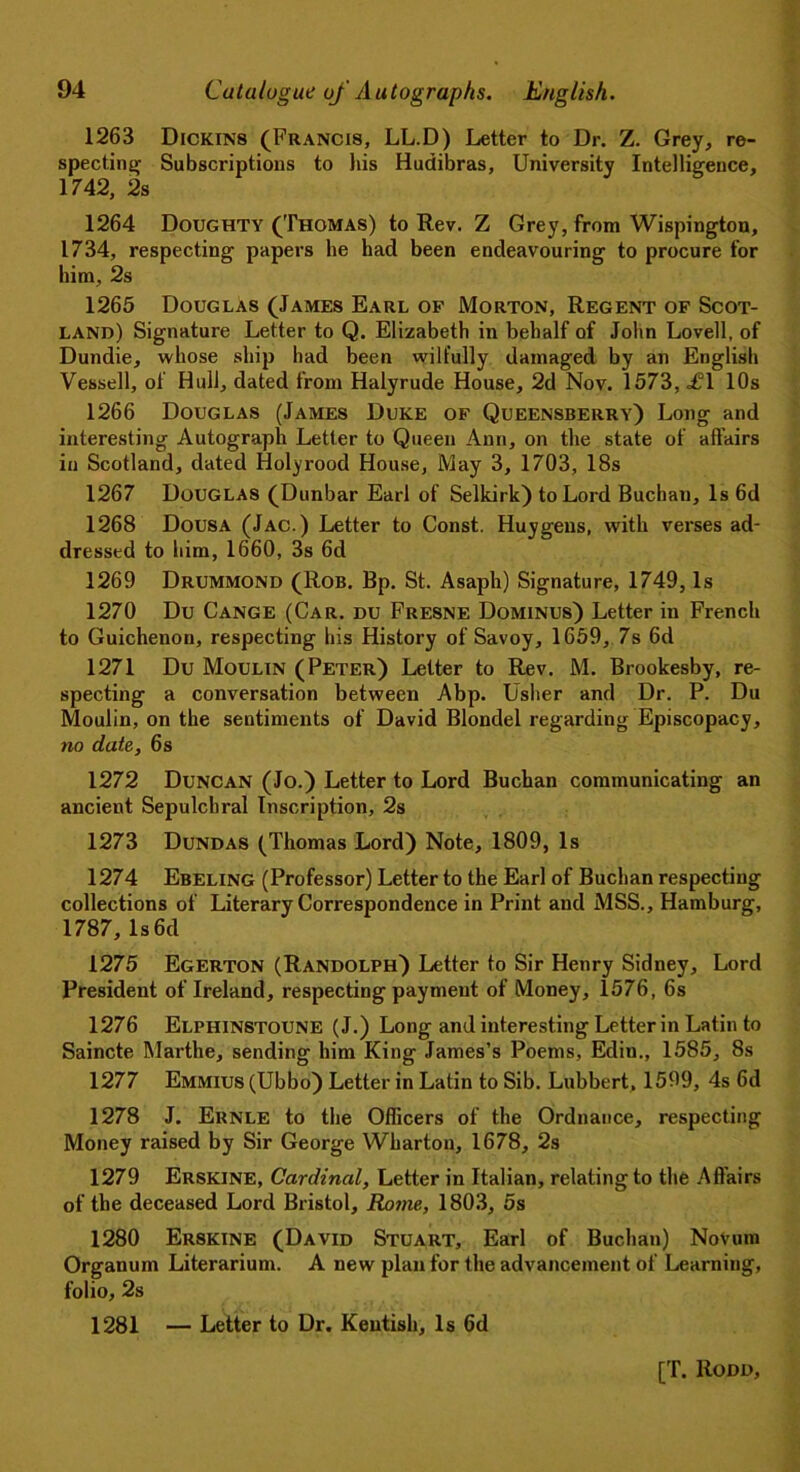 94 Catalogue of Autographs. English.

1263 Dickins (Francis, LL.D) Letter to Dr. Z. Grey, respecting Subscriptions to his Hudibras, University Intelligence, 1742, 2s

1264 Doughty (Thomas) to Rev. Z Grey, from Wispington, 1734, respecting papers he had been endeavouring to procure for him, 2s

1265 Douglas (James Earl of Morton, Regent of Scotland) Signature Letter to Q. Elizabeth in behalf of John Lovell, of Dundie, whose ship had been wilfully damaged by an English Vessell, of Hull, dated from Halyrude House, 2d Nov. 1573, £1 10s

1266 Douglas (James Duke of Queensberry) Long and interesting Autograph Letter to Queen Ann, on the state of affairs in Scotland, dated Holyrood House, May 3, 1703, 18s

1267 Douglas (Dunbar Earl of Selkirk) to Lord Buchan, 1s 6d

1268 Dousa (Jac.) Letter to Const. Huygens, with verses addressed to him, 1660, 3s 6d

1269 Drummond (Rob. Bp. St. Asaph) Signature, 1749, 1s

1270 Du Cange (Car. du Fresne Dominus) Letter in French to Guichenon, respecting his History of Savoy, 1659, 7s 6d

1271 Du Moulin (Peter) Letter to Rev. M. Brookesby, respecting a conversation between Abp. Usher and Dr. P. Du Moulin, on the sentiments of David Blondel regarding Episcopacy, no date, 6s

1272 Duncan (Jo.) Letter to Lord Buchan communicating an ancient Sepulchral Inscription, 2s

1273 Dundas (Thomas Lord) Note, 1809, 1s

1274 Ebeling (Professor) Letter to the Earl of Buchan respecting collections of Literary Correspondence in Print and MSS., Hamburg, 1787, 1s 6d

1275 Egerton (Randolph) Letter to Sir Henry Sidney, Lord President of Ireland, respecting payment of Money, 1576, 6s

1276 Elphinstoune (J.) Long and interesting Letter in Latin to Saincte Marthe, sending him King James's Poems, Edin., 1585, 8s

1277 Emmius (Ubbo) Letter in Latin to Sib. Lubbert, 1599, 4s 6d

1278 J. Ernle to the Officers of the Ordnance, respecting Money raised by Sir George Wharton, 1678, 2s

1279 Erskine, Cardinal, Letter in Italian, relating to the Affairs of the deceased Lord Bristol, Rome, 1803, 5s

1280 Erskine (David Stuart, Earl of Buchan) Novum Organum Literarium. A new plan for the advancement of Learning, folio, 2s

1281 — Letter to Dr. Kentish, 1s 6d

[T. Rodd,